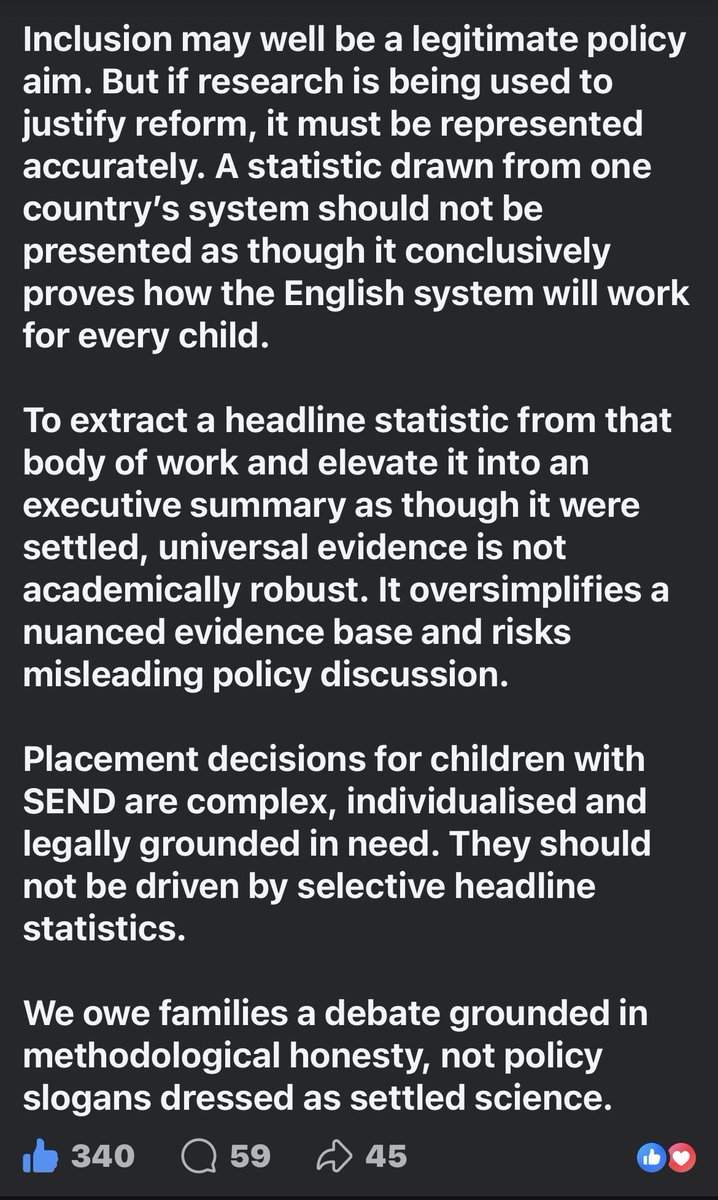 Inclusion may well be a legitimate policy aim. But if research is being used to justify reform, it must be represented accurately. A statistic drawn from one country's system should not be presented as though it conclusively proves how the English system will work for every child.

To extract a headline statistic from that body of work and elevate it into an executive summary as though it were settled, universal evidence is not academically robust. It oversimplifies a nuanced evidence base and risks misleading policy discussion.

Placement decisions for children with SEND are complex, individualised and legally grounded in need. They should not be driven by selective headline statistics.

We owe families a debate grounded in methodological honesty, not policy slogans dressed as settled science.

340 59 45